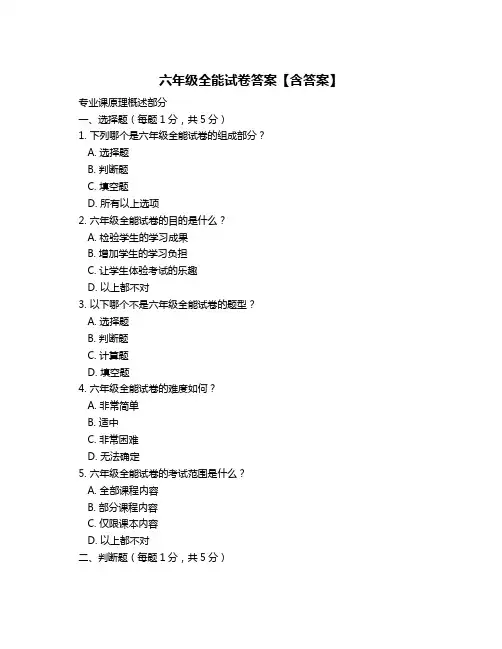 六年级全能试卷答案【含答案】

专业课原理概述部分

一、选择题（每题 1 分，共 5 分）

1. 下列哪个是六年级全能试卷的组成部分？

A. 选择题

B. 判断题

C. 填空题

D. 所有以上选项

2. 六年级全能试卷的目的是什么？

A. 检验学生的学习成果

B. 增加学生的学习负担

C. 让学生体验考试的乐趣

D. 以上都不对

3. 以下哪个不是六年级全能试卷的题型？

A. 选择题

B. 判断题

C. 计算题

D. 填空题

4. 六年级全能试卷的难度如何？

A. 非常简单

B. 适中

C. 非常困难

D. 无法确定

5. 六年级全能试卷的考试范围是什么？

A. 全部课程内容

B. 部分课程内容

C. 仅限课本内容

D. 以上都不对

二、判断题（每题 1 分，共 5 分）